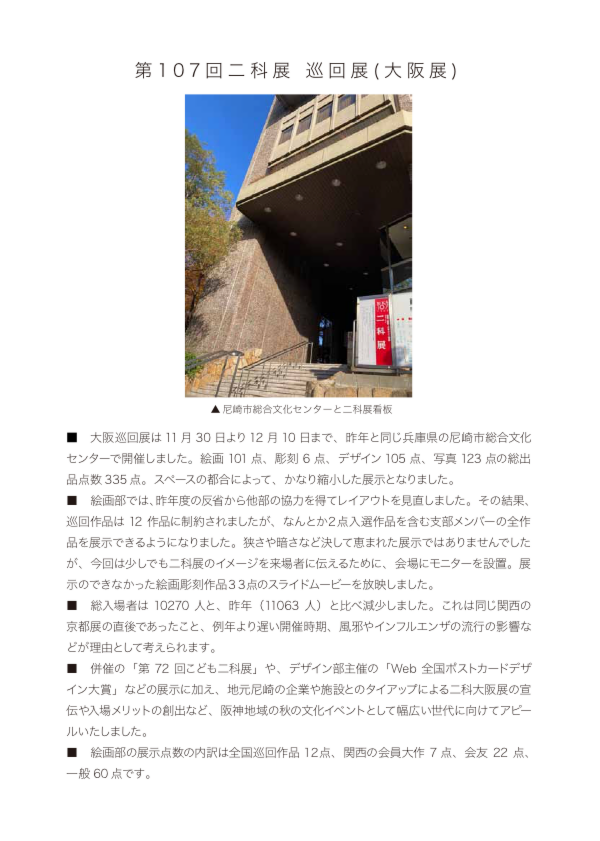 第107回二科展 巡回展(大阪展)

二科展

▲尼崎市総合文化センターと二科展看板

■ 大阪巡回展は 11 月 30 日より 12 月 10 日まで、昨年と同じ兵庫県の尼崎市総合文化センターで開催しました。絵画 101 点、彫刻 6 点、デザイン 105 点、写真 123 点の総出品点数 335 点。スペースの都合によって、かなり縮小した展示となりました。

■ 絵画部では、昨年度の反省から他部の協力を得てレイアウトを見直しました。その結果、巡回作品は 12 作品に制約されましたが、なんとか2点入選作品を含む支部メンバーの全作品を展示できるようになりました。狭さや暗さなど決して恵まれた展示ではありませんでしたが、今回は少しでも二科展のイメージを来場者に伝えるために、会場にモニターを設置。展示のできなかった絵画彫刻作品33点のスライドムービーを放映しました。

■ 総入場者は 10270 人と、昨年(11063 人)と比べ減少しました。これは同じ関西の京都展の直後であったこと、例年より遅い開催時期、風邪やインフルエンザの流行の影響などが理由として考えられます。

■ 併催の「第 72 回こども二科展」や、デザイン部主催の「Web 全国ポストカードデザイン大賞」などの展示に加え、地元尼崎の企業や施設とのタイアップによる二科大阪展の宣伝や入場メリットの創出など、阪神地域の秋の文化イベントとして幅広い世代に向けてアピールいたしました。

■ 絵画部の展示点数の内訳は全国巡回作品 12点、関西の会員大作 7 点、会友 22 点、一般 60 点です。